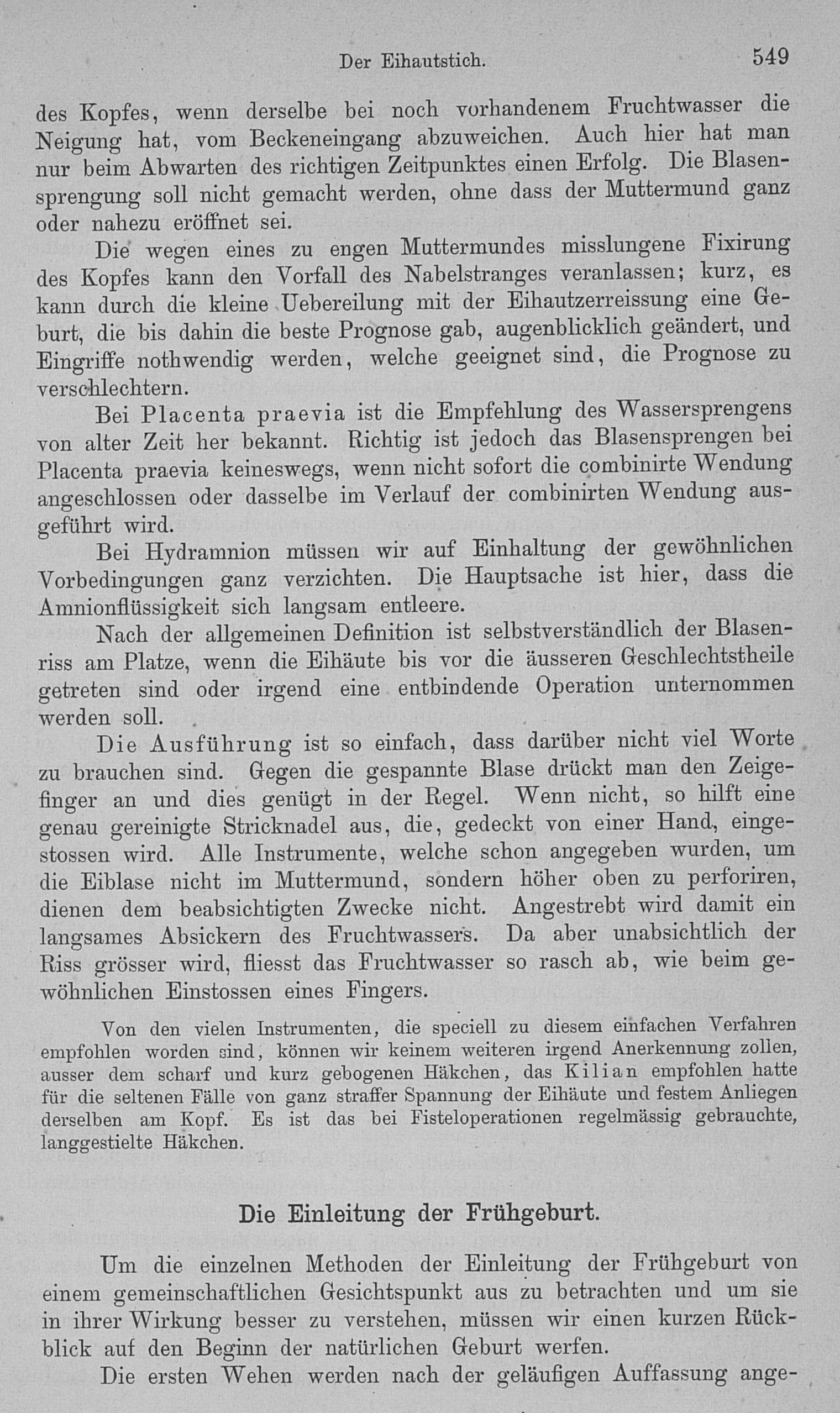 Der Eihautstich. 549

des Kopfes, wenn derselbe bei noch vorhandenem Fruchtwasser die Neigung hat, vom Beckeneingang abzuweichen. Auch hier hat man nur beim Abwarten des richtigen Zeitpunktes einen Erfolg. Die Blasensprengung soll nicht gemacht werden, ohne dass der Muttermund ganz oder nahezu eröffnet sei.

Die wegen eines zu engen Muttermundes misslungene Fixirung des Kopfes kann den Vorfall des Nabelstranges veranlassen; kurz, es kann durch die kleine Uebereilung mit der Eihautzerreissung eine Geburt, die bis dahin die beste Prognose gab, augenblicklich geändert, und Eingriffe nothwendig werden, welche geeignet sind, die Prognose zu verschlechtern.

Bei Placenta praevia ist die Empfehlung des Wassersprengens von alter Zeit her bekannt. Richtig ist jedoch das Blasensprengen bei Placenta praevia keineswegs, wenn nicht sofort die combinirte Wendung angeschlossen oder dasselbe im Verlauf der combinirten Wendung ausgeführt wird.

Bei Hydramnion müssen wir auf Einhaltung der gewöhnlichen Vorbedingungen ganz verzichten. Die Hauptsache ist hier, dass die Amnionflüssigkeit sich langsam entleere.

Nach der allgemeinen Definition ist selbstverständlich der Blasenriss am Platze, wenn die Eihäute bis vor die äusseren Geschlechtstheile getreten sind oder irgend eine entbindende Operation unternommen werden soll.

Die Ausführung ist so einfach, dass darüber nicht viel Worte zu brauchen sind. Gegen die gespannte Blase drückt man den Zeigefinger an und dies genügt in der Regel. Wenn nicht, so hilft eine genau gereinigte Stricknadel aus, die, gedeckt von einer Hand, eingestossen wird. Alle Instrumente, welche schon angegeben wurden, um die Eiblase nicht im Muttermund, sondern höher oben zu perforiren, dienen dem beabsichtigten Zwecke nicht. Angestrebt wird damit ein langsames Absickern des Fruchtwassers. Da aber unabsichtlich der Riss grösser wird, fliesst das Fruchtwasser so rasch ab, wie beim gewöhnlichen Einstossen eines Fingers.

Von den vielen Instrumenten, die speciell zu diesem einfachen Verfahren empfohlen worden sind, können wir keinem weiteren irgend Anerkennung zollen, ausser dem scharf und kurz gebogenen Häkchen, das Kilian empfohlen hatte für die seltenen Fälle von ganz straffer Spannung der Eihäute und festem Anliegen derselben am Kopf. Es ist das bei Fisteloperationen regelmässig gebrauchte, langgestielte Häkchen.

Die Einleitung der Frühgeburt.

Um die einzelnen Methoden der Einleitung der Frühgeburt von einem gemeinschaftlichen Gesichtspunkt aus zu betrachten und um sie in ihrer Wirkung besser zu verstehen, müssen wir einen kurzen Rückblick auf den Beginn der natürlichen Geburt werfen.

Die ersten Wehen werden nach der geläufigen Auffassung ange-